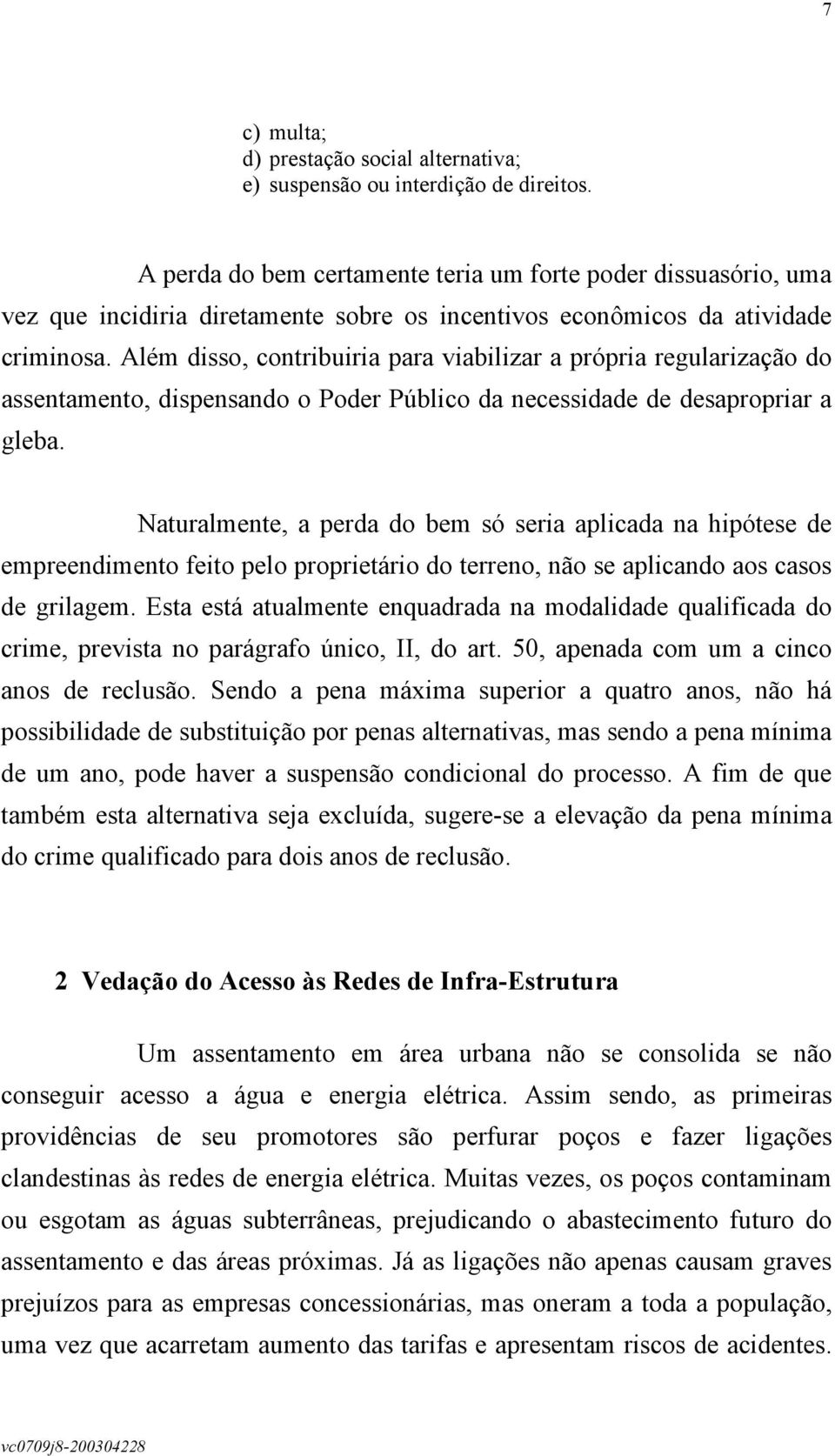 7

c) multa;
d) prestação social alternativa;
e) suspensão ou interdição de direitos.

A perda do bem certamente teria um forte poder dissuasório, uma vez que incidiria diretamente sobre os incentivos econômicos da atividade criminosa. Além disso, contribuiria para viabilizar a própria regularização do assentamento, dispensando o Poder Público da necessidade de desapropriar a gleba.

Naturalmente, a perda do bem só seria aplicada na hipótese de empreendimento feito pelo proprietário do terreno, não se aplicando aos casos de grilagem. Esta está atualmente enquadrada na modalidade qualificada do crime, prevista no parágrafo único, II, do art. 50, apenada com um a cinco anos de reclusão. Sendo a pena máxima superior a quatro anos, não há possibilidade de substituição por penas alternativas, mas sendo a pena mínima de um ano, pode haver a suspensão condicional do processo. A fim de que também esta alternativa seja excluída, sugere-se a elevação da pena mínima do crime qualificado para dois anos de reclusão.

2 Vedação do Acesso às Redes de Infra-Estrutura

Um assentamento em área urbana não se consolida se não conseguir acesso a água e energia elétrica. Assim sendo, as primeiras providências de seu promotores são perfurar poços e fazer ligações clandestinas às redes de energia elétrica. Muitas vezes, os poços contaminam ou esgotam as águas subterrâneas, prejudicando o abastecimento futuro do assentamento e das áreas próximas. Já as ligações não apenas causam graves prejuízos para as empresas concessionárias, mas oneram a toda a população, uma vez que acarretam aumento das tarifas e apresentam riscos de acidentes.

vc0709j8-200304228